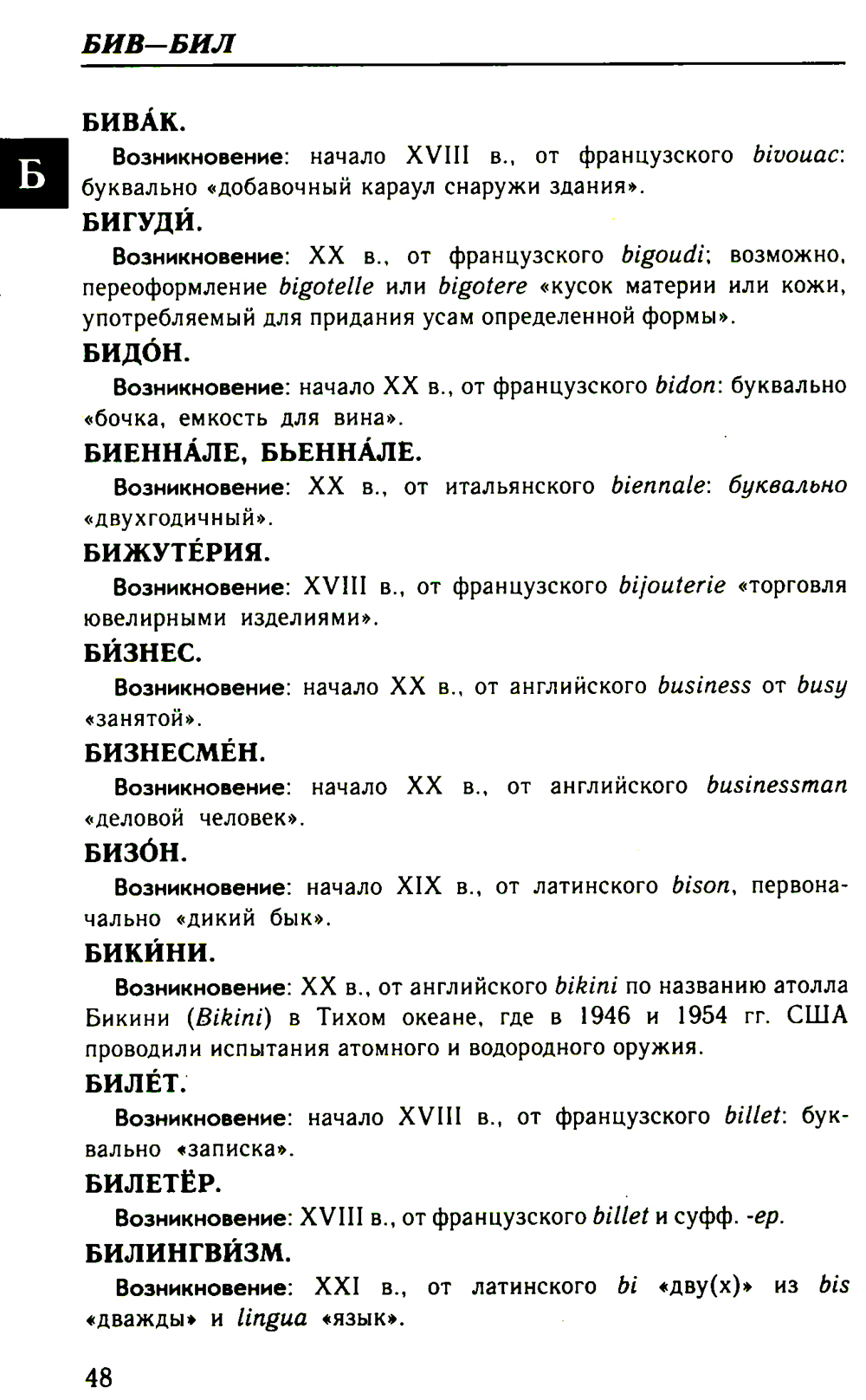 БИВ—БИЛ

Б

БИВА́К.

Возникновение: начало XVIII в., от французского bivouac: буквально «добавочный караул снаружи здания».

БИГУДИ́.

Возникновение: XX в., от французского bigoudi; возможно, переоформление bigotelle или bigotere «кусок материи или кожи, употребляемый для придания усам определенной формы».

БИДО́Н.

Возникновение: начало XX в., от французского bidon: буквально «бочка, емкость для вина».

БИЕННА́ЛЕ, БЬЕННА́ЛЕ.

Возникновение: XX в., от итальянского biennale: буквально «двухгодичный».

БИЖУТЕ́РИЯ.

Возникновение: XVIII в., от французского bijouterie «торговля ювелирными изделиями».

БИ́ЗНЕС.

Возникновение: начало XX в., от английского business от busy «занятой».

БИЗНЕСМЕ́Н.

Возникновение: начало XX в., от английского businessman «деловой человек».

БИЗО́Н.

Возникновение: начало XIX в., от латинского bison, первоначально «дикий бык».

БИКИ́НИ.

Возникновение: XX в., от английского bikini по названию атолла Бикини (Bikini) в Тихом океане, где в 1946 и 1954 гг. США проводили испытания атомного и водородного оружия.

БИЛЕ́Т.

Возникновение: начало XVIII в., от французского billet: буквально «записка».

БИЛЕТЁР.

Возникновение: XVIII в., от французского billet и суфф. -ер.

БИЛИНГВИ́ЗМ.

Возникновение: XXI в., от латинского bi «дву(х)» из bis «дважды» и lingua «язык».

48